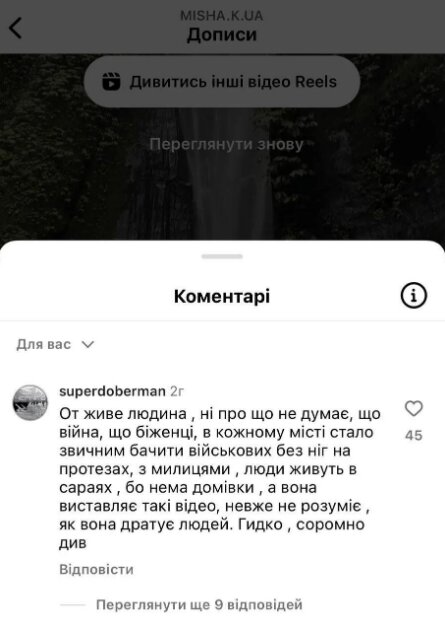 MISHA.K.UA
Дописи

Дивитись інші відео Reels

Переглянути знову

Коментарі

Для вас

superdoberman 2г
От живе людина , ні про що не думає, що війна, що біженці, в кожному місті стало звичним бачити військових без ніг на протезах, з милицями , люди живуть в сараях , бо нема домівки , а вона виставляє такі відео, невже не розуміє , як вона дратує людей. Гидко , соромно див

45

Відповісти

Переглянути ще 9 відповідей